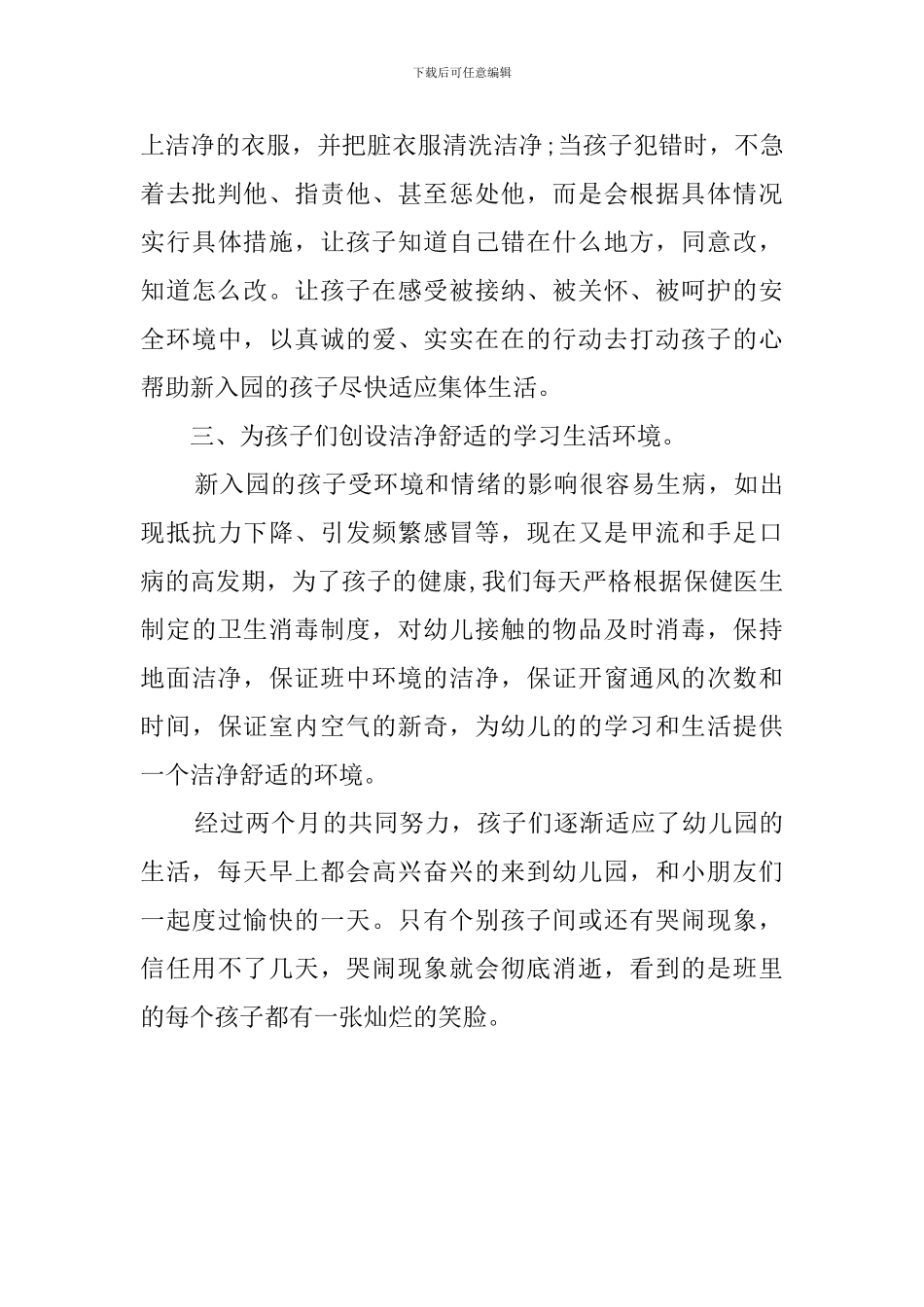 下载后可任意编辑

上洁净的衣服，并把脏衣服清洗洁净;当孩子犯错时，不急着去批判他、指责他、甚至惩处他，而是会根据具体情况实行具体措施，让孩子知道自己错在什么地方，同意改，知道怎么改。让孩子在感受被接纳、被关怀、被呵护的安全环境中，以真诚的爱、实实在在的行动去打动孩子的心帮助新入园的孩子尽快适应集体生活。

三、为孩子们创设洁净舒适的学习生活环境。

新入园的孩子受环境和情绪的影响很容易生病，如出现抵抗力下降、引发频繁感冒等，现在又是甲流和手足口病的高发期，为了孩子的健康,我们每天严格根据保健医生制定的卫生消毒制度，对幼儿接触的物品及时消毒，保持地面洁净，保证班中环境的洁净，保证开窗通风的次数和时间，保证室内空气的新奇，为幼儿的的学习和生活提供一个洁净舒适的环境。

经过两个月的共同努力，孩子们逐渐适应了幼儿园的生活，每天早上都会高兴奋兴的来到幼儿园，和小朋友们一起度过愉快的一天。只有个别孩子间或还有哭闹现象，信任用不了几天，哭闹现象就会彻底消逝，看到的是班里的每个孩子都有一张灿烂的笑脸。